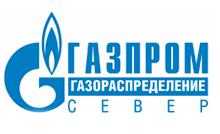 ГАЗПРОМ
ГАЗОРАСПРЕДЕЛЕНИЕ
СЕВЕР